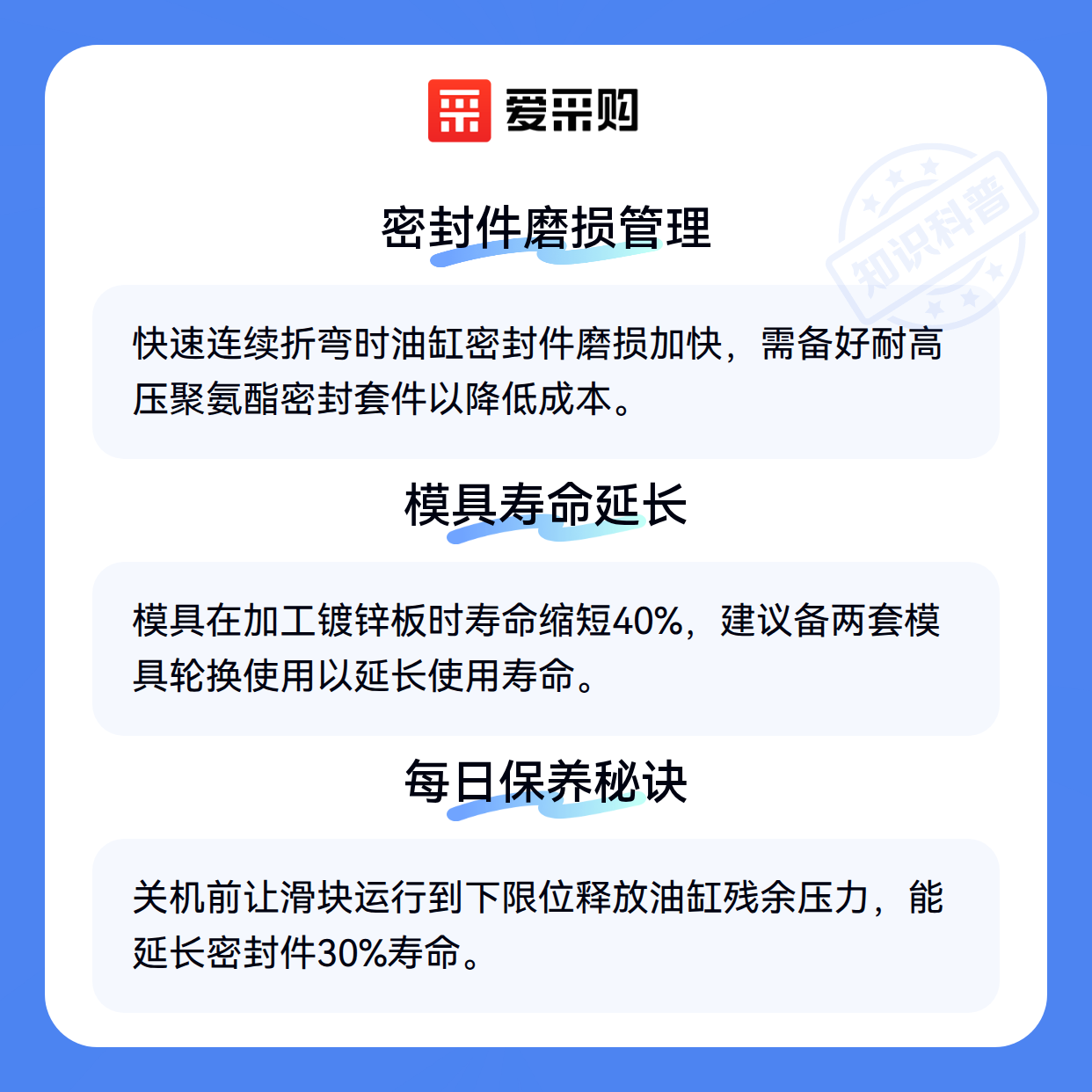 爱采购

密封件磨损管理

快速连续折弯时油缸密封件磨损加快，需备好耐高压聚氨酯密封套件以降低成本。

模具寿命延长

模具在加工镀锌板时寿命缩短40%，建议备两套模具轮换使用以延长使用寿命。

每日保养秘诀

关机前让滑块运行到下限位释放油缸残余压力，能延长密封件30%寿命。

知识科普